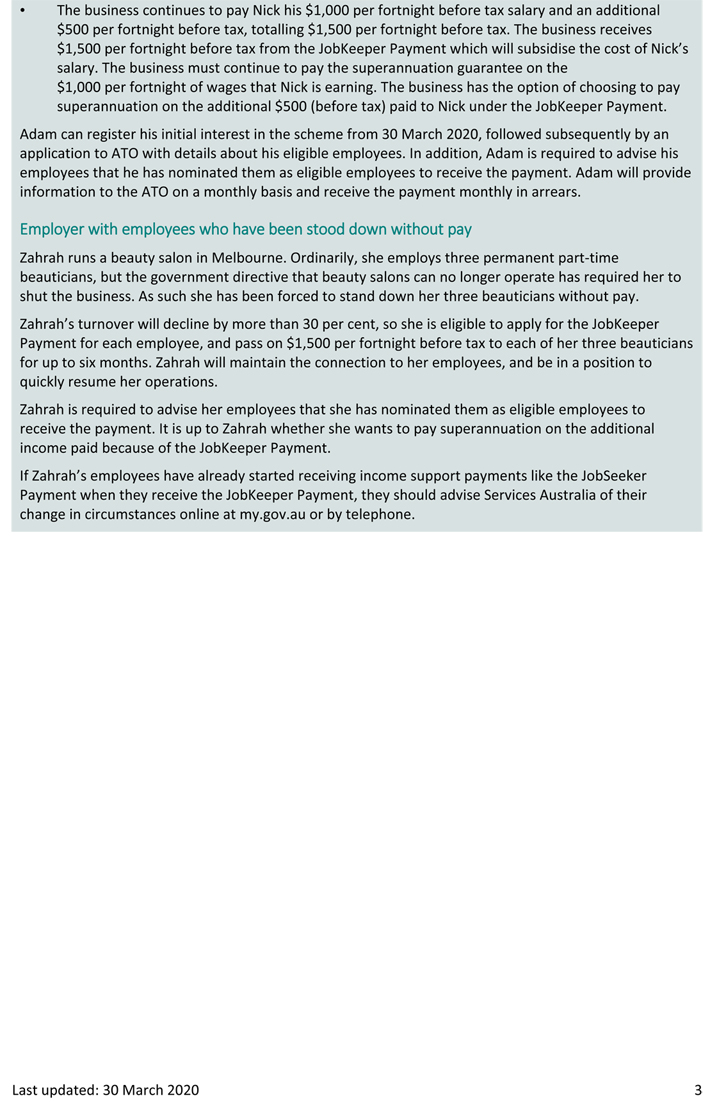 • The business continues to pay Nick his \$1,000 per fortnight before tax salary and an additional \$500 per fortnight before tax, totalling \$1,500 per fortnight before tax. The business receives \$1,500 per fortnight before tax from the JobKeeper Payment which will subsidise the cost of Nick's salary. The business must continue to pay the superannuation guarantee on the \$1,000 per fortnight of wages that Nick is earning. The business has the option of choosing to pay superannuation on the additional \$500 (before tax) paid to Nick under the JobKeeper Payment.

Adam can register his initial interest in the scheme from 30 March 2020, followed subsequently by an application to ATO with details about his eligible employees. In addition, Adam is required to advise his employees that he has nominated them as eligible employees to receive the payment. Adam will provide information to the ATO on a monthly basis and receive the payment monthly in arrears.

Employer with employees who have been stood down without pay

Zahrah runs a beauty salon in Melbourne. Ordinarily, she employs three permanent part-time beauticians, but the government directive that beauty salons can no longer operate has required her to shut the business. As such she has been forced to stand down her three beauticians without pay.

Zahrah's turnover will decline by more than 30 per cent, so she is eligible to apply for the JobKeeper Payment for each employee, and pass on \$1,500 per fortnight before tax to each of her three beauticians for up to six months. Zahrah will maintain the connection to her employees, and be in a position to quickly resume her operations.

Zahrah is required to advise her employees that she has nominated them as eligible employees to receive the payment. It is up to Zahrah whether she wants to pay superannuation on the additional income paid because of the JobKeeper Payment.

If Zahrah's employees have already started receiving income support payments like the JobSeeker Payment when they receive the JobKeeper Payment, they should advise Services Australia of their change in circumstances online at my.gov.au or by telephone.

Last updated: 30 March 2020 3